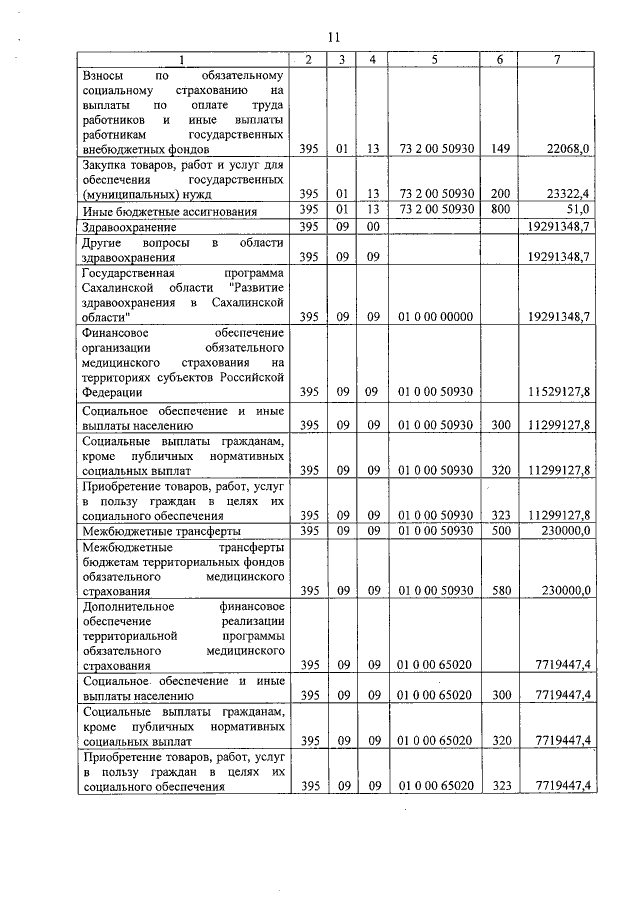 11

| 1 | 2 | 3 | 4 | 5 | 6 | 7 |
|---|---|---|---|---|---|---|
| Взносы по обязательному социальному страхованию на выплаты по оплате труда работников и иные выплаты работникам государственных внебюджетных фондов | 395 | 01 | 13 | 73 2 00 50930 | 149 | 22068,0 |
| Закупка товаров, работ и услуг для обеспечения государственных (муниципальных) нужд | 395 | 01 | 13 | 73 2 00 50930 | 200 | 23322,4 |
| Иные бюджетные ассигнования | 395 | 01 | 13 | 73 2 00 50930 | 800 | 51,0 |
| Здравоохранение | 395 | 09 | 00 | | | 19291348,7 |
| Другие вопросы в области здравоохранения | 395 | 09 | 09 | | | 19291348,7 |
| Государственная программа Сахалинской области "Развитие здравоохранения в Сахалинской области" | 395 | 09 | 09 | 01 0 00 00000 | | 19291348,7 |
| Финансовое обеспечение организации обязательного медицинского страхования на территориях субъектов Российской Федерации | 395 | 09 | 09 | 01 0 00 50930 | | 11529127,8 |
| Социальное обеспечение и иные выплаты населению | 395 | 09 | 09 | 01 0 00 50930 | 300 | 11299127,8 |
| Социальные выплаты гражданам, кроме публичных нормативных социальных выплат | 395 | 09 | 09 | 01 0 00 50930 | 320 | 11299127,8 |
| Приобретение товаров, работ, услуг в пользу граждан в целях их социального обеспечения | 395 | 09 | 09 | 01 0 00 50930 | 323 | 11299127,8 |
| Межбюджетные трансферты | 395 | 09 | 09 | 01 0 00 50930 | 500 | 230000,0 |
| Межбюджетные трансферты бюджетам территориальных фондов обязательного медицинского страхования | 395 | 09 | 09 | 01 0 00 50930 | 580 | 230000,0 |
| Дополнительное финансовое обеспечение реализации территориальной программы обязательного медицинского страхования | 395 | 09 | 09 | 01 0 00 65020 | | 7719447,4 |
| Социальное обеспечение и иные выплаты населению | 395 | 09 | 09 | 01 0 00 65020 | 300 | 7719447,4 |
| Социальные выплаты гражданам, кроме публичных нормативных социальных выплат | 395 | 09 | 09 | 01 0 00 65020 | 320 | 7719447,4 |
| Приобретение товаров, работ, услуг в пользу граждан в целях их социального обеспечения | 395 | 09 | 09 | 01 0 00 65020 | 323 | 7719447,4 |